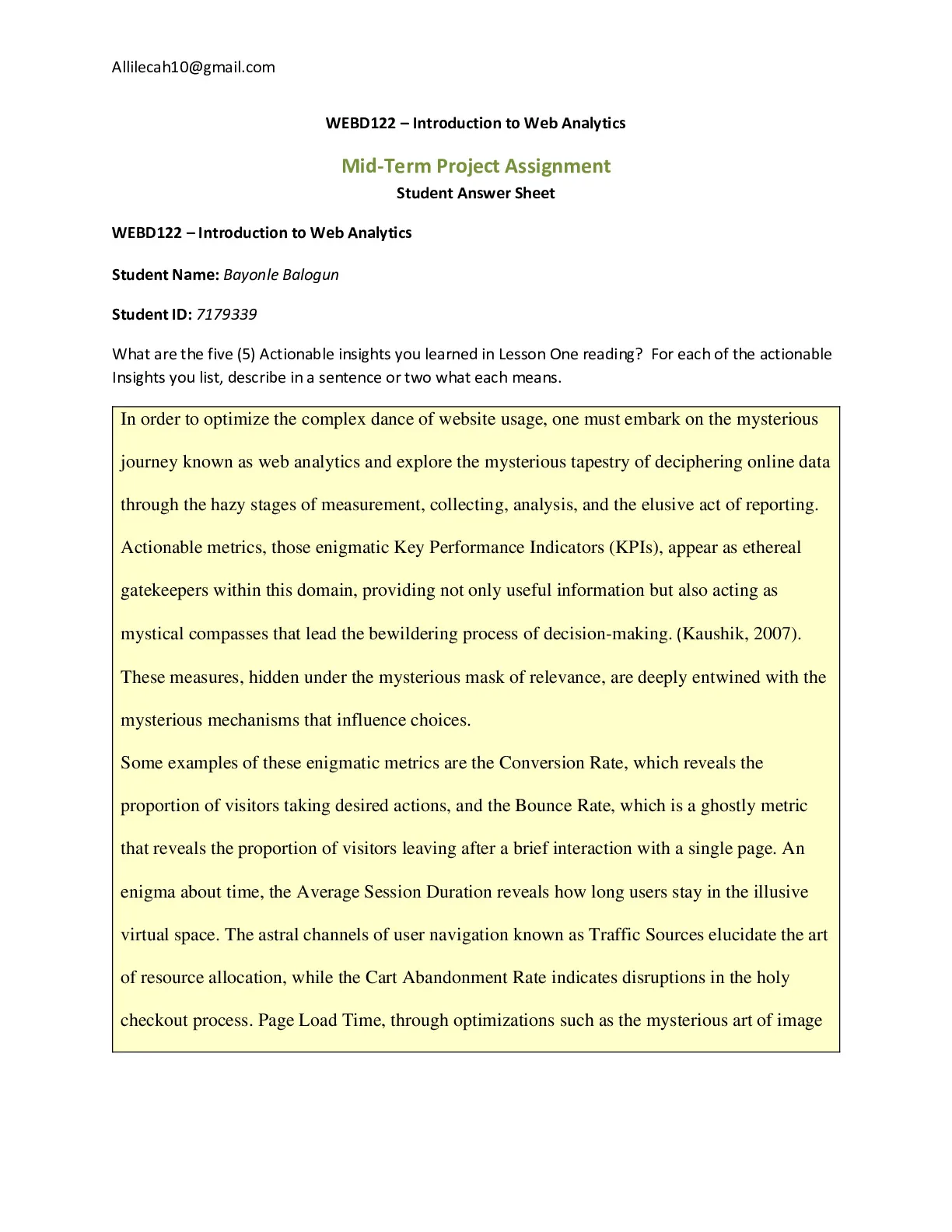 Allilecah10@gmail.com

WEBD122 – Introduction to Web Analytics

Mid-Term Project Assignment
Student Answer Sheet

WEBD122 – Introduction to Web Analytics

Student Name: Bayonle Balogun

Student ID: 7179339

What are the five (5) Actionable insights you learned in Lesson One reading? For each of the actionable Insights you list, describe in a sentence or two what each means.

In order to optimize the complex dance of website usage, one must embark on the mysterious journey known as web analytics and explore the mysterious tapestry of deciphering online data through the hazy stages of measurement, collecting, analysis, and the elusive act of reporting. Actionable metrics, those enigmatic Key Performance Indicators (KPIs), appear as ethereal gatekeepers within this domain, providing not only useful information but also acting as mystical compasses that lead the bewildering process of decision-making. (Kaushik, 2007). These measures, hidden under the mysterious mask of relevance, are deeply entwined with the mysterious mechanisms that influence choices.

Some examples of these enigmatic metrics are the Conversion Rate, which reveals the proportion of visitors taking desired actions, and the Bounce Rate, which is a ghostly metric that reveals the proportion of visitors leaving after a brief interaction with a single page. An enigma about time, the Average Session Duration reveals how long users stay in the illusive virtual space. The astral channels of user navigation known as Traffic Sources elucidate the art of resource allocation, while the Cart Abandonment Rate indicates disruptions in the holy checkout process. Page Load Time, through optimizations such as the mysterious art of image